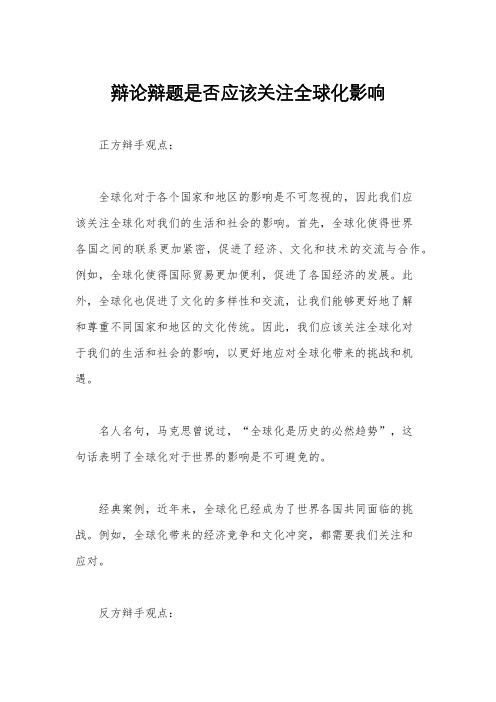 辩论辩题是否应该关注全球化影响

正方辩手观点：

全球化对于各个国家和地区的影响是不可忽视的，因此我们应该关注全球化对我们的生活和社会的影响。首先，全球化使得世界各国之间的联系更加紧密，促进了经济、文化和技术的交流与合作。例如，全球化使得国际贸易更加便利，促进了各国经济的发展。此外，全球化也促进了文化的多样性和交流，让我们能够更好地了解和尊重不同国家和地区的文化传统。因此，我们应该关注全球化对于我们的生活和社会的影响，以更好地应对全球化带来的挑战和机遇。

名人名句，马克思曾说过，“全球化是历史的必然趋势”，这句话表明了全球化对于世界的影响是不可避免的。

经典案例，近年来，全球化已经成为了世界各国共同面临的挑战。例如，全球化带来的经济竞争和文化冲突，都需要我们关注和应对。

反方辩手观点：